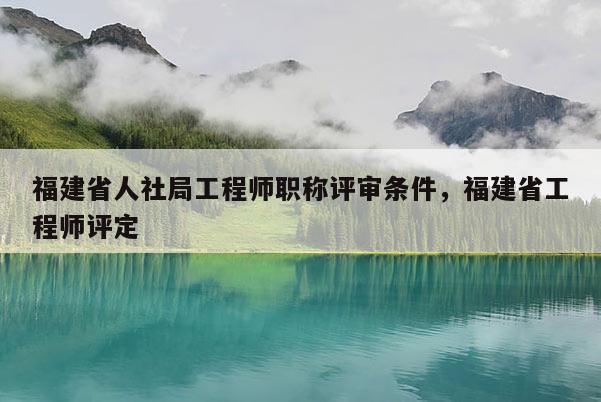 福建省人社局工程师职称评审条件，福建省工程师评定